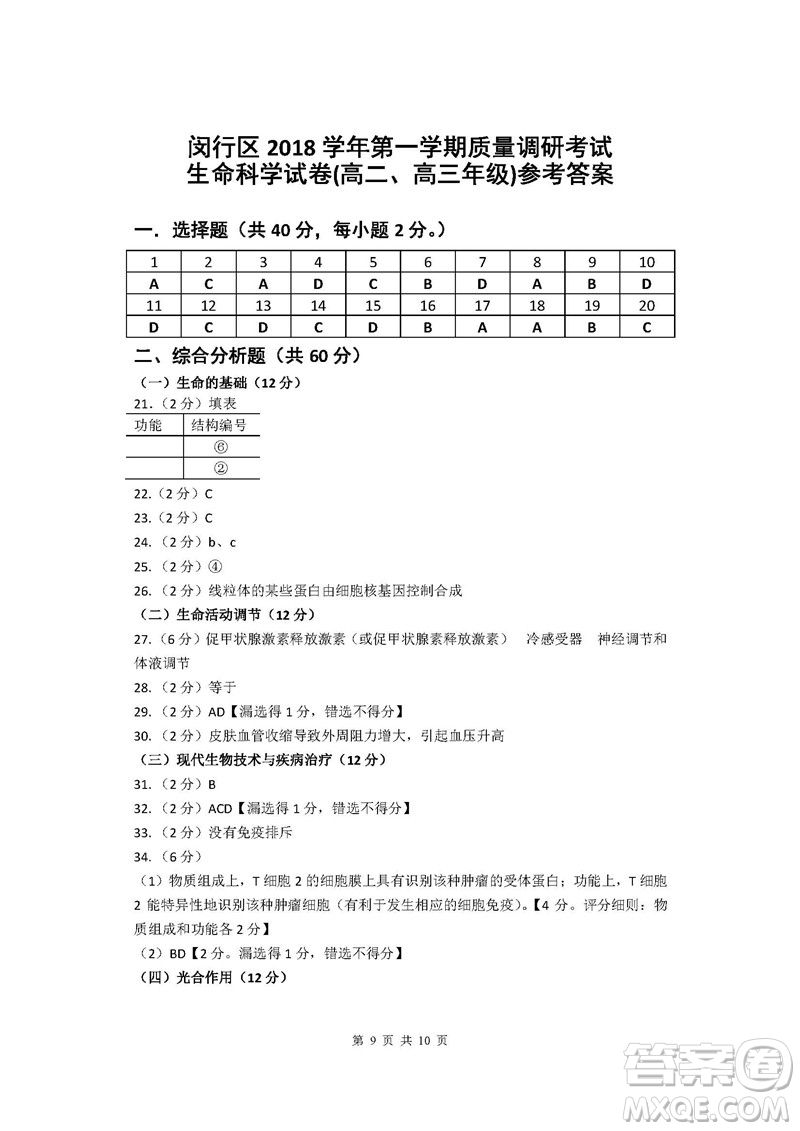 闵行区 2018 学年第一学期质量调研考试
生命科学试卷(高二、高三年级)参考答案

一．选择题（共 40 分，每小题 2 分。）

| 1 | 2 | 3 | 4 | 5 | 6 | 7 | 8 | 9 | 10 |
|---|---|---|---|---|---|---|---|---|---|
| A | C | A | D | C | B | D | A | B | D |
| 11 | 12 | 13 | 14 | 15 | 16 | 17 | 18 | 19 | 20 |
| D | C | D | C | D | B | A | A | B | C |

二、综合分析题（共 60 分）

（一）生命的基础（12 分）

21.（2 分）填表

| 功能 | 结构编号 |
|---|---|
| | ⑥ |
| | ② |

22.（2 分）C

23.（2 分）C

24.（2 分）b、c

25.（2 分）④

26.（2 分）线粒体的某些蛋白由细胞核基因控制合成

（二）生命活动调节（12 分）

27.（6 分）促甲状腺激素释放激素（或促甲状腺素释放激素） 冷感受器 神经调节和体液调节

28.（2 分）等于

29.（2 分）AD【漏选得 1 分，错选不得分】

30.（2 分）皮肤血管收缩导致外周阻力增大，引起血压升高

（三）现代生物技术与疾病治疗（12 分）

31.（2 分）B

32.（2 分）ACD【漏选得 1 分，错选不得分】

33.（2 分）没有免疫排斥

34.（6 分）

（1）物质组成上，T 细胞 2 的细胞膜上具有识别该种肿瘤的受体蛋白；功能上，T 细胞 2 能特异性地识别该种肿瘤细胞（有利于发生相应的细胞免疫）。【4 分。评分细则：物质组成和功能各 2 分】

（2）BD【2 分。漏选得 1 分，错选不得分】

（四）光合作用（12 分）

第 9 页 共 10 页

答案圈
MXQE.COM